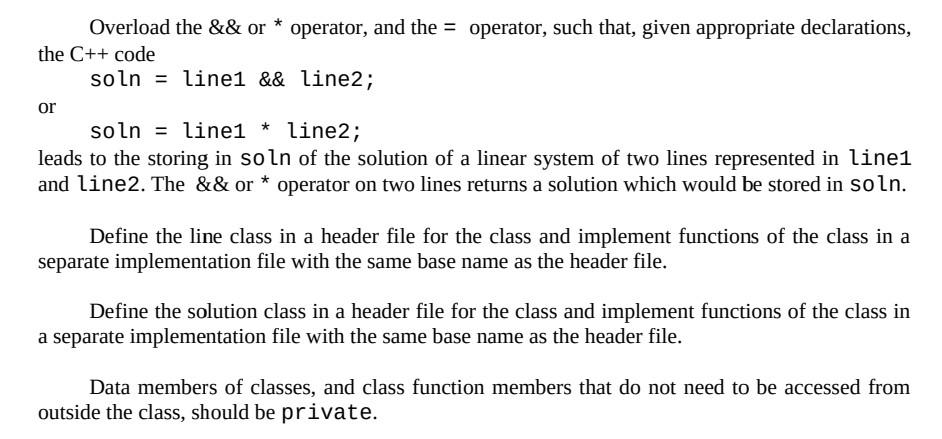 Overload the && or * operator, and the = operator, such that, given appropriate declarations, the C++ code
soln = line1 && line2;
or
soln = line1 * line2;
leads to the storing in soln of the solution of a linear system of two lines represented in line1 and line2. The && or * operator on two lines returns a solution which would be stored in soln.

Define the line class in a header file for the class and implement functions of the class in a separate implementation file with the same base name as the header file.

Define the solution class in a header file for the class and implement functions of the class in a separate implementation file with the same base name as the header file.

Data members of classes, and class function members that do not need to be accessed from outside the class, should be private.